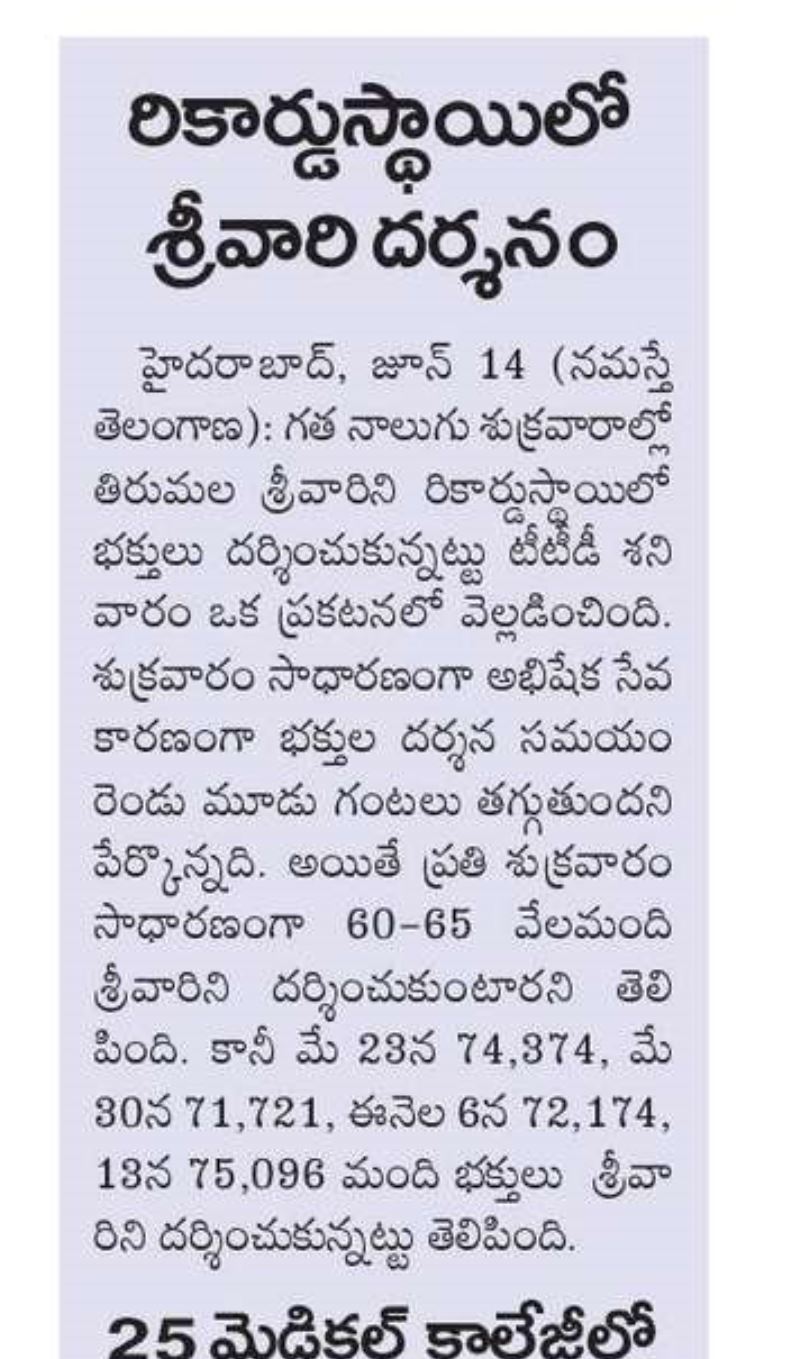 రికార్డుస్థాయిలో శ్రీవారి దర్శనం

హైదరాబాద్, జూన్ 14 (నమస్తే తెలంగాణ): గత నాలుగు శుక్రవారాల్లో తిరుమల శ్రీవారిని రికార్డుస్థాయిలో భక్తులు దర్శించుకున్నట్టు టీటీడీ శనివారం ఒక ప్రకటనలో వెల్లడించింది. శుక్రవారం సాధారణంగా అభిషేక సేవ కారణంగా భక్తుల దర్శన సమయం రెండు మూడు గంటలు తగ్గుతుందని పేర్కొన్నది. అయితే ప్రతి శుక్రవారం సాధారణంగా 60-65 వేలమంది శ్రీవారిని దర్శించుకుంటారని తెలిపింది. కానీ మే 23న 74,374, మే 30న 71,721, ఈనెల 6న 72,174, 13న 75,096 మంది భక్తులు శ్రీవారిని దర్శించుకున్నట్టు తెలిపింది.

25 మెడికల్ కాలేజీలో